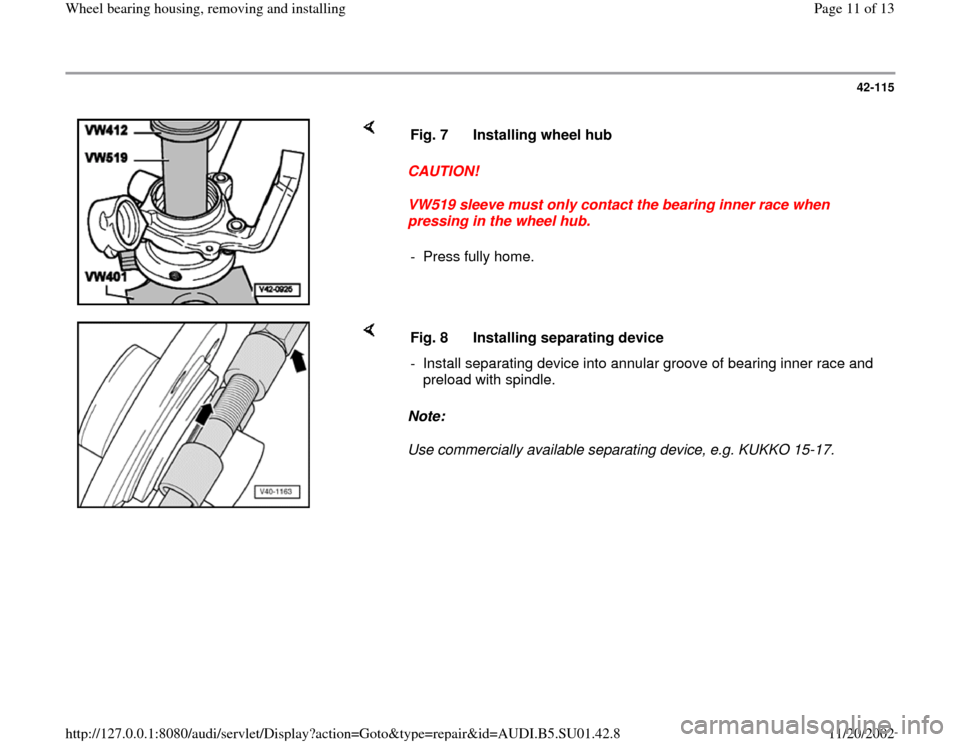 Wheel bearing housing, removing and installing

Page 11 of 13

42-115

VW412

VW519

VW401

V42-0926

Fig. 7 Installing wheel hub

CAUTION!

VW519 sleeve must only contact the bearing inner race when pressing in the wheel hub.

- Press fully home.

V40-1163

Fig. 8 Installing separating device

- Install separating device into annular groove of bearing inner race and preload with spindle.

Note:

Use commercially available separating device, e.g. KUKKO 15-17.

http://127.0.0.1:8080/audi/servlet/Display?action=Goto&type=repair&id=AUDI.B5.SU01.42.8

11/20/2002

carmanualsonline.info